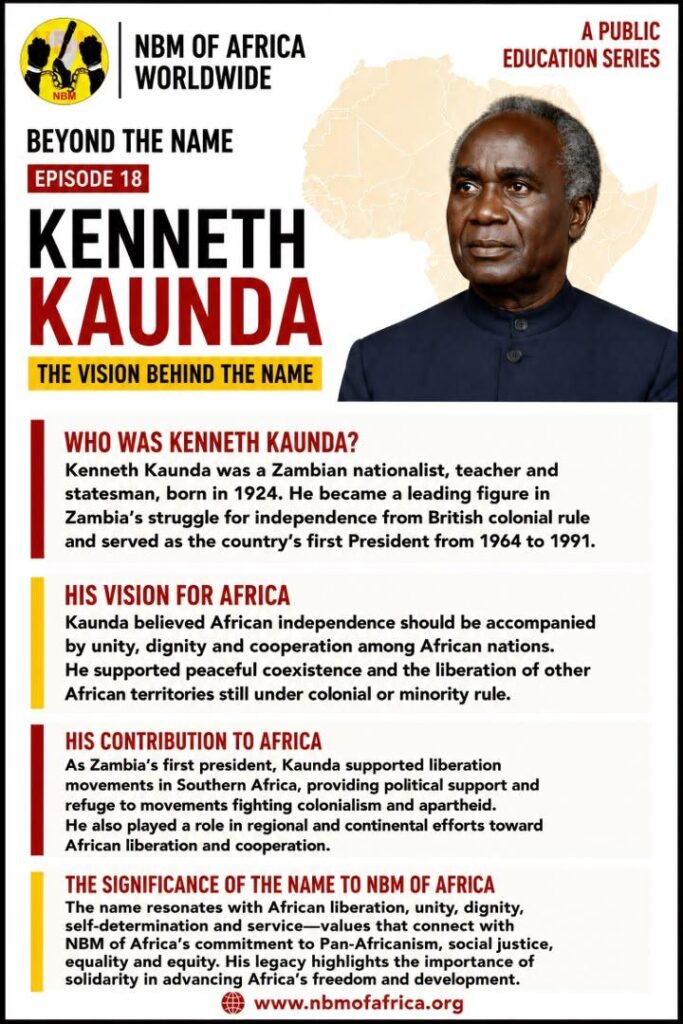 NBM

NBM OF AFRICA WORLDWIDE

A PUBLIC EDUCATION SERIES

BEYOND THE NAME

EPISODE 18

KENNETH KAUNDA

THE VISION BEHIND THE NAME

WHO WAS KENNETH KAUNDA?

Kenneth Kaunda was a Zambian nationalist, teacher and statesman, born in 1924. He became a leading figure in Zambia's struggle for independence from British colonial rule and served as the country's first President from 1964 to 1991.

HIS VISION FOR AFRICA

Kaunda believed African independence should be accompanied by unity, dignity and cooperation among African nations. He supported peaceful coexistence and the liberation of other African territories still under colonial or minority rule.

HIS CONTRIBUTION TO AFRICA

As Zambia's first president, Kaunda supported liberation movements in Southern Africa, providing political support and refuge to movements fighting colonialism and apartheid. He also played a role in regional and continental efforts toward African liberation and cooperation.

THE SIGNIFICANCE OF THE NAME TO NBM OF AFRICA

The name resonates with African liberation, unity, dignity, self-determination and service—values that connect with NBM of Africa's commitment to Pan-Africanism, social justice, equality and equity. His legacy highlights the importance of solidarity in advancing Africa's freedom and development.

www.nbmofafrica.org